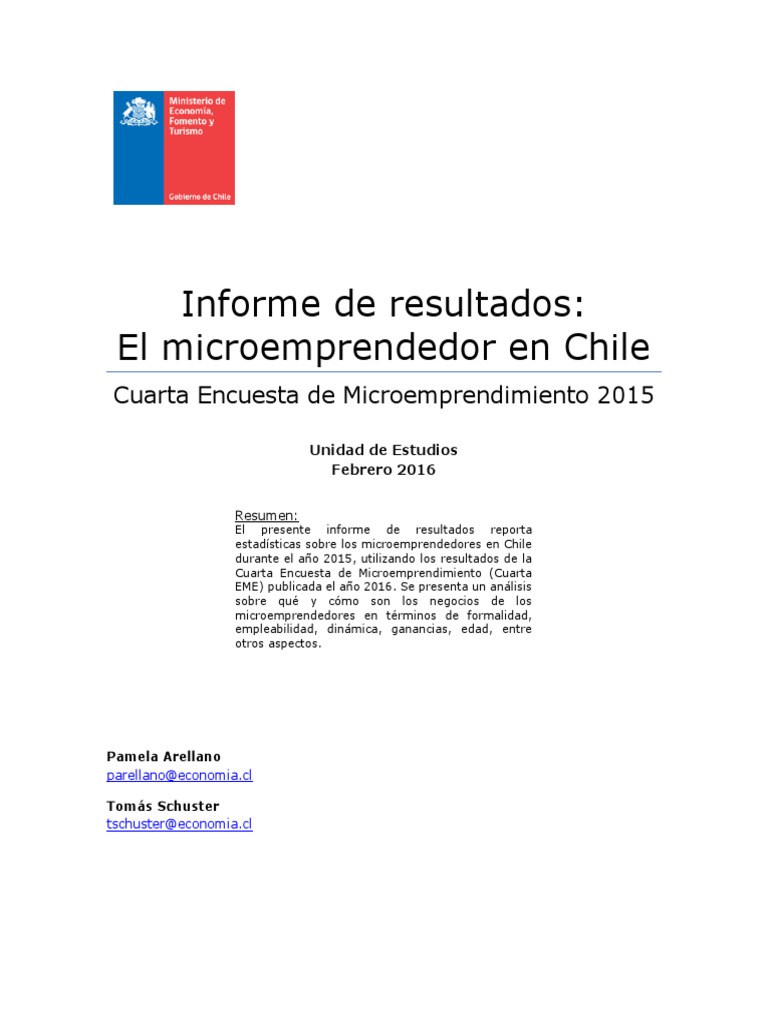 Ministerio de Economía, Fomento y Turismo

Gobierno de Chile

Informe de resultados:
El microemprendedor en Chile

Cuarta Encuesta de Microemprendimiento 2015

Unidad de Estudios
Febrero 2016

Resumen:
El presente informe de resultados reporta estadísticas sobre los microemprendedores en Chile durante el año 2015, utilizando los resultados de la Cuarta Encuesta de Microemprendimiento (Cuarta EME) publicada el año 2016. Se presenta un análisis sobre qué y cómo son los negocios de los microemprendedores en términos de formalidad, empleabilidad, dinámica, ganancias, edad, entre otros aspectos.

Pamela Arellano
parellano@economia.cl

Tomás Schuster
tschuster@economia.cl